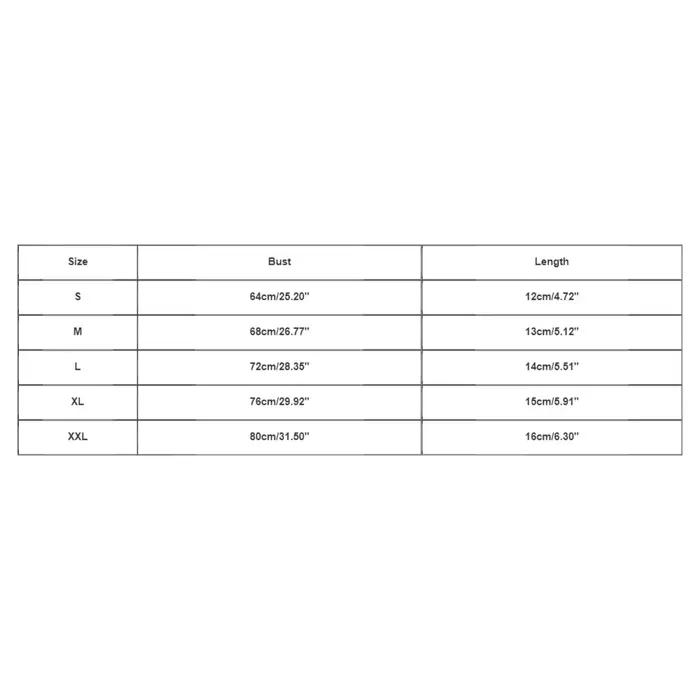 | Size | Bust | Length |
|---|---|---|
| S | 64cm/25.20'' | 12cm/4.72'' |
| M | 68cm/26.77'' | 13cm/5.12'' |
| L | 72cm/28.35'' | 14cm/5.51'' |
| XL | 76cm/29.92'' | 15cm/5.91'' |
| XXL | 80cm/31.50'' | 16cm/6.30'' |